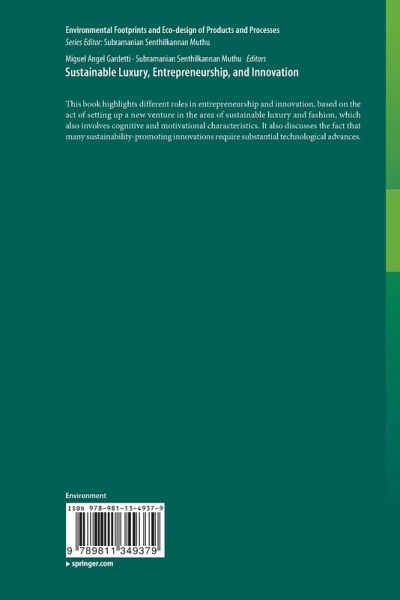 Environmental Footprints and Eco-design of Products and Processes
Series Editor: Subramanian Senthilkannan Muthu

Miguel Angel Gardetti · Subramanian Senthilkannan Muthu Editors
Sustainable Luxury, Entrepreneurship, and Innovation

This book highlights different roles in entrepreneurship and innovation, based on the act of setting up a new venture in the area of sustainable luxury and fashion, which also involves cognitive and motivational characteristics. It also discusses the fact that many sustainability-promoting innovations require substantial technological advances.

Environment

ISBN 978-981-13-4937-9

9 789811 349379

▸ springer.com